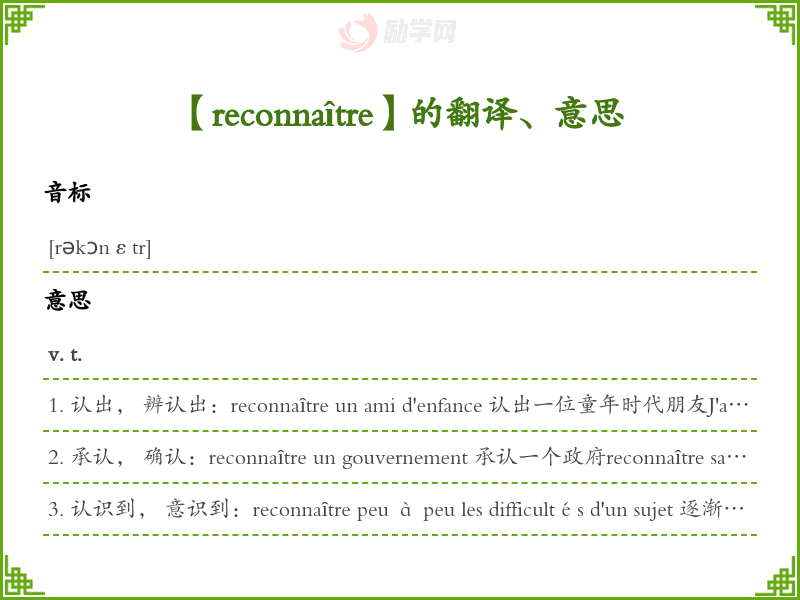 励学网

【reconnaître】的翻译、意思

音标

[rəkɔn ε tr]

意思

v. t.

1. 认出， 辨认出：reconnaître un ami d'enfance 认出一位童年时代朋友J'a…

2. 承认， 确认：reconnaître un gouvernement 承认一个政府reconnaître sa…

3. 认识到， 意识到：reconnaître peu à peu les difficult é s d'un sujet 逐渐…